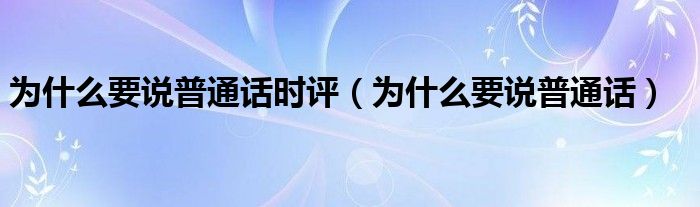 为什么要说普通话时评（为什么要说普通话）